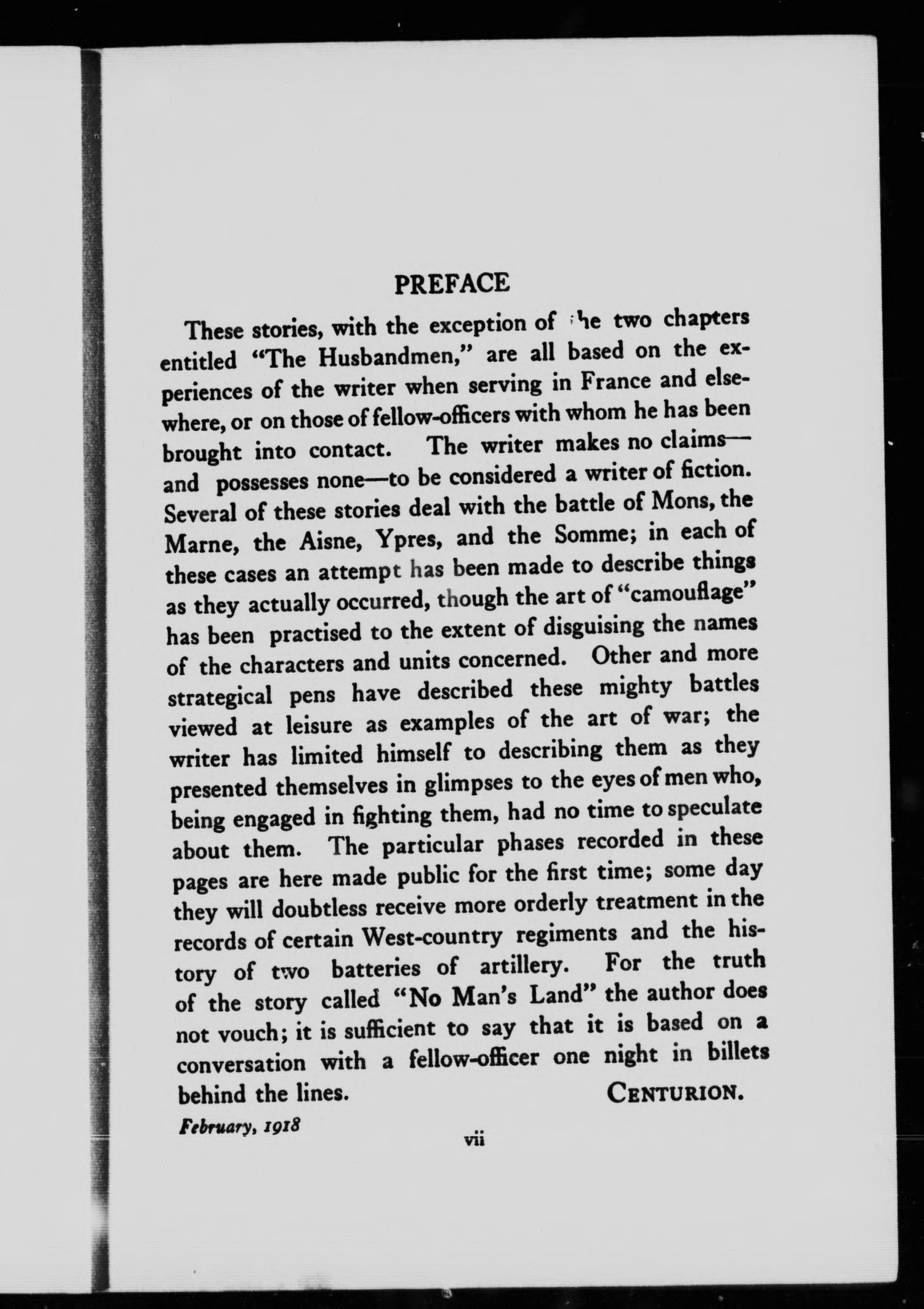 PREFACE

These stories, with the exception of the two chapters entitled "The Husbandmen," are all based on the experiences of the writer when serving in France and elsewhere, or on those of fellow-officers with whom he has been brought into contact. The writer makes no claims—and possesses none—to be considered a writer of fiction. Several of these stories deal with the battle of Mons, the Marne, the Aisne, Ypres, and the Somme; in each of these cases an attempt has been made to describe things as they actually occurred, though the art of "camouflage" has been practised to the extent of disguising the names of the characters and units concerned. Other and more strategical pens have described these mighty battles viewed at leisure as examples of the art of war; the writer has limited himself to describing them as they presented themselves in glimpses to the eyes of men who, being engaged in fighting them, had no time to speculate about them. The particular phases recorded in these pages are here made public for the first time; some day they will doubtless receive more orderly treatment in the records of certain West-country regiments and the history of two batteries of artillery. For the truth of the story called "No Man's Land" the author does not vouch; it is sufficient to say that it is based on a conversation with a fellow-officer one night in billets behind the lines.

CENTURION.

February, 1918

vii